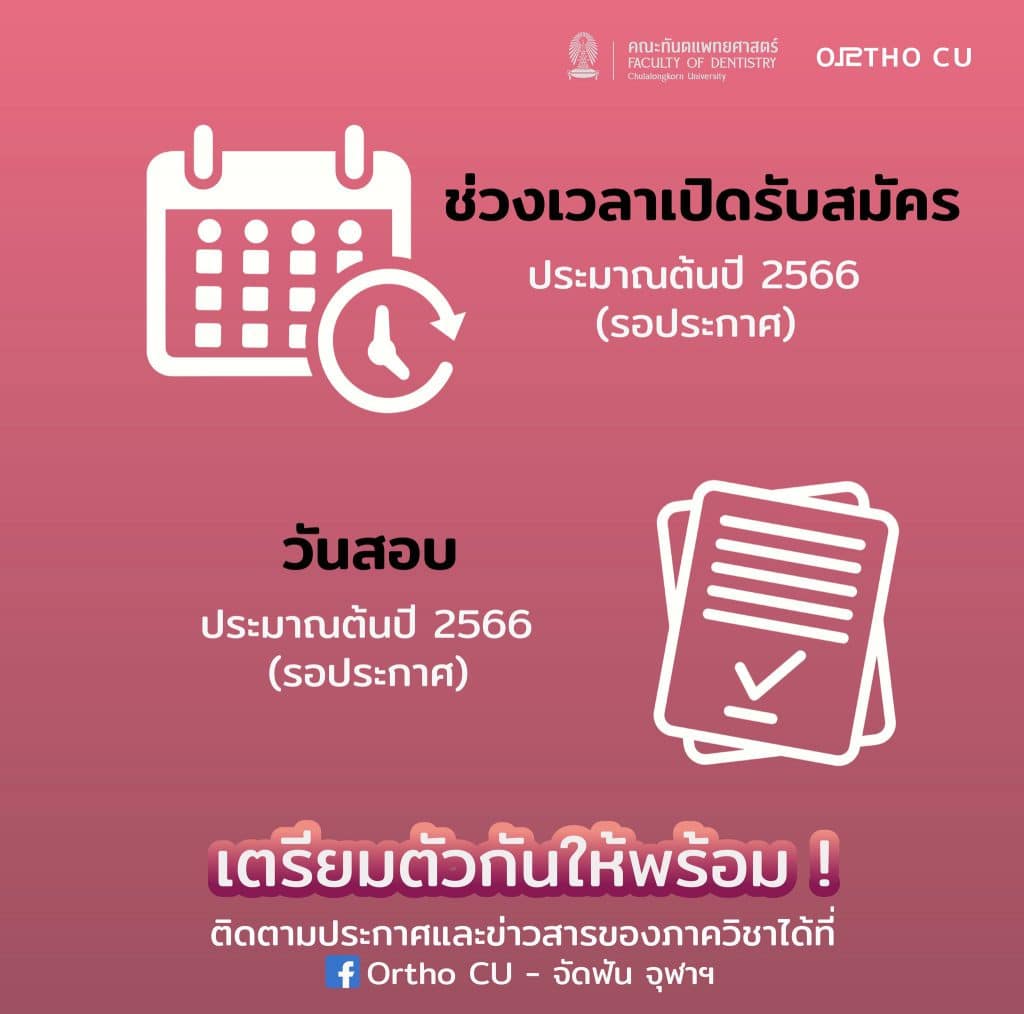 คณะทันตแพทยศาสตร์
FACULTY OF DENTISTRY
Chulalongkorn University

ORTHO CU

ช่วงเวลาเปิดรับสมัคร
ประมาณต้นปี 2566
(รอประกาศ)

วันสอบ
ประมาณต้นปี 2566
(รอประกาศ)

เตรียมตัวกันให้พร้อม !
ติดตามประกาศและข่าวสารของภาควิชาได้ที่
Ortho CU - จัดฟัน จุฬาฯ